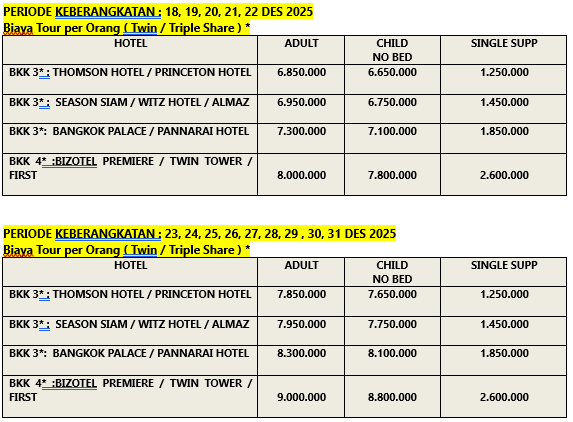 PERIODE KEBERANGKATAN : 18, 19, 20, 21, 22 DES 2025
Biaya Tour per Orang ( Twin / Triple Share ) *

| HOTEL | ADULT | CHILD NO BED | SINGLE SUPP |
|---|---|---|---|
| BKK 3* : THOMSON HOTEL / PRINCETON HOTEL | 6.850.000 | 6.650.000 | 1.250.000 |
| BKK 3* : SEASON SIAM / WITZ HOTEL / ALMAZ | 6.950.000 | 6.750.000 | 1.450.000 |
| BKK 3*: BANGKOK PALACE / PANNARAI HOTEL | 7.300.000 | 7.100.000 | 1.850.000 |
| BKK 4* :BIZOTEL PREMIERE / TWIN TOWER / FIRST | 8.000.000 | 7.800.000 | 2.600.000 |

PERIODE KEBERANGKATAN : 23, 24, 25, 26, 27, 28, 29 , 30, 31 DES 2025
Biaya Tour per Orang ( Twin / Triple Share ) *

| HOTEL | ADULT | CHILD NO BED | SINGLE SUPP |
|---|---|---|---|
| BKK 3* : THOMSON HOTEL / PRINCETON HOTEL | 7.850.000 | 7.650.000 | 1.250.000 |
| BKK 3* : SEASON SIAM / WITZ HOTEL / ALMAZ | 7.950.000 | 7.750.000 | 1.450.000 |
| BKK 3*: BANGKOK PALACE / PANNARAI HOTEL | 8.300.000 | 8.100.000 | 1.850.000 |
| BKK 4* :BIZOTEL PREMIERE / TWIN TOWER / FIRST | 9.000.000 | 8.800.000 | 2.600.000 |